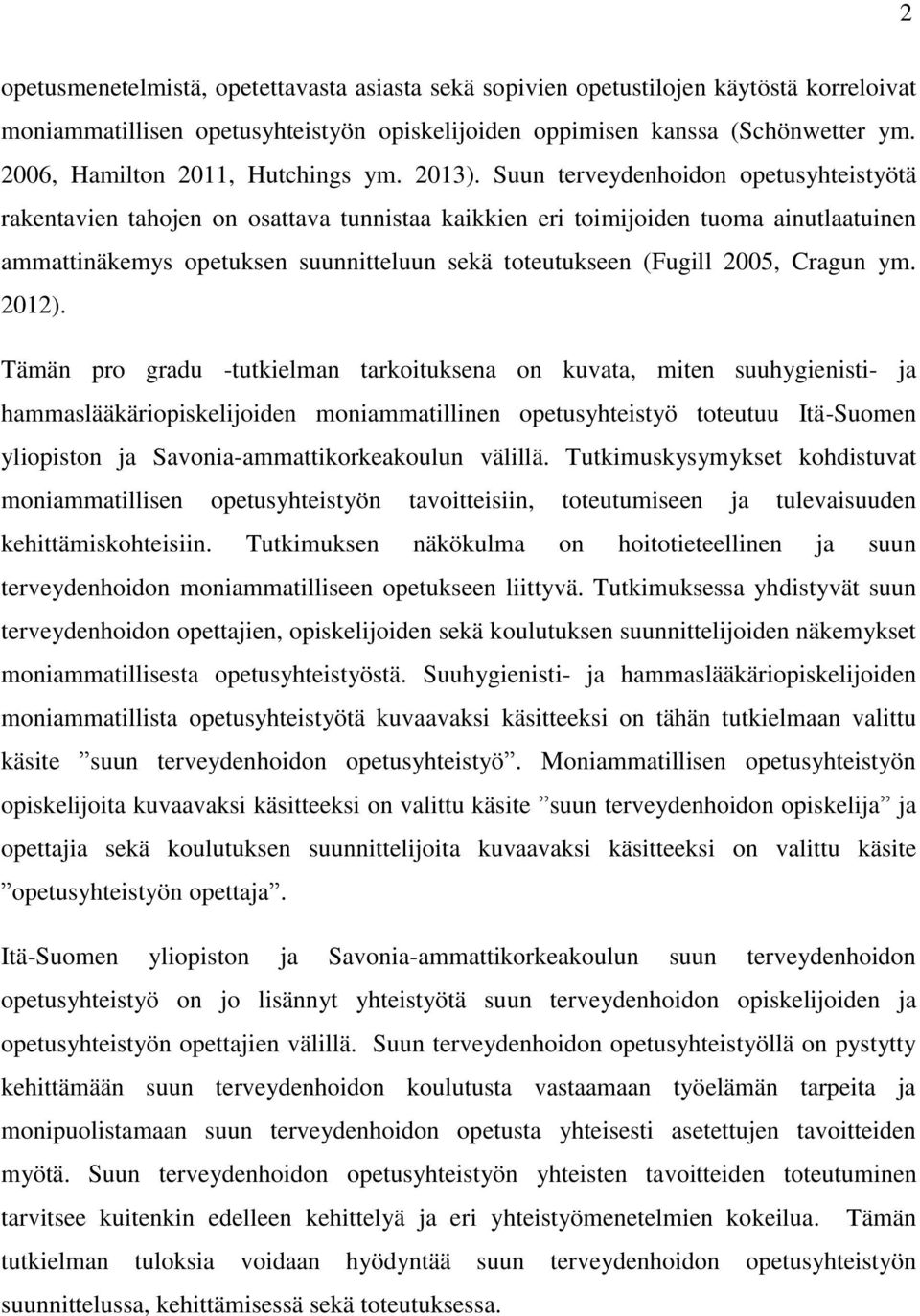 2

opetusmenetelmistä, opetettavasta asiasta sekä sopivien opetustilojen käytöstä korreloivat moniammatillisen opetusyhteistyön opiskelijoiden oppimisen kanssa (Schönwetter ym. 2006, Hamilton 2011, Hutchings ym. 2013). Suun terveydenhoidon opetusyhteistyötä rakentavien tahojen on osattava tunnistaa kaikkien eri toimijoiden tuoma ainutlaatuinen ammattinäkemys opetuksen suunnitteluun sekä toteutukseen (Fugill 2005, Cragun ym. 2012).

Tämän pro gradu -tutkielman tarkoituksena on kuvata, miten suuhygienisti- ja hammaslääkäriopiskelijoiden moniammatillinen opetusyhteistyö toteutuu Itä-Suomen yliopiston ja Savonia-ammattikorkeakoulun välillä. Tutkimuskysymykset kohdistuvat moniammatillisen opetusyhteistyön tavoitteisiin, toteutumiseen ja tulevaisuuden kehittämiskohteisiin. Tutkimuksen näkökulma on hoitotieteellinen ja suun terveydenhoidon moniammatilliseen opetukseen liittyvä. Tutkimuksessa yhdistyvät suun terveydenhoidon opettajien, opiskelijoiden sekä koulutuksen suunnittelijoiden näkemykset moniammatillisesta opetusyhteistyöstä. Suuhygienisti- ja hammaslääkäriopiskelijoiden moniammatillista opetusyhteistyötä kuvaavaksi käsitteeksi on tähän tutkielmaan valittu käsite ”suun terveydenhoidon opetusyhteistyö”. Moniammatillisen opetusyhteistyön opiskelijoita kuvaavaksi käsitteeksi on valittu käsite ”suun terveydenhoidon opiskelija” ja opettajia sekä koulutuksen suunnittelijoita kuvaavaksi käsitteeksi on valittu käsite ”opetusyhteistyön opettaja”.

Itä-Suomen yliopiston ja Savonia-ammattikorkeakoulun suun terveydenhoidon opetusyhteistyö on jo lisännyt yhteistyötä suun terveydenhoidon opiskelijoiden ja opetusyhteistyön opettajien välillä. Suun terveydenhoidon opetusyhteistyöllä on pystytty kehittämään suun terveydenhoidon koulutusta vastaamaan työelämän tarpeita ja monipuolistamaan suun terveydenhoidon opetusta yhteisesti asetettujen tavoitteiden myötä. Suun terveydenhoidon opetusyhteistyön yhteisten tavoitteiden toteutuminen tarvitsee kuitenkin edelleen kehittelyä ja eri yhteistyömenetelmien kokeilua. Tämän tutkielman tuloksia voidaan hyödyntää suun terveydenhoidon opetusyhteistyön suunnittelussa, kehittämisessä sekä toteutuksessa.